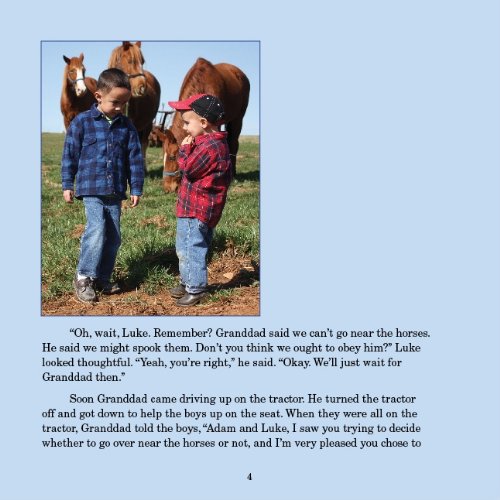 “Oh, wait, Luke. Remember? Granddad said we can’t go near the horses. He said we might spook them. Don’t you think we ought to obey him?” Luke looked thoughtful. “Yeah, you’re right,” he said. “Okay. We’ll just wait for Granddad then.”

Soon Granddad came driving up on the tractor. He turned the tractor off and got down to help the boys up on the seat. When they were all on the tractor, Granddad told the boys, “Adam and Luke, I saw you trying to decide whether to go over near the horses or not, and I’m very pleased you chose to

4